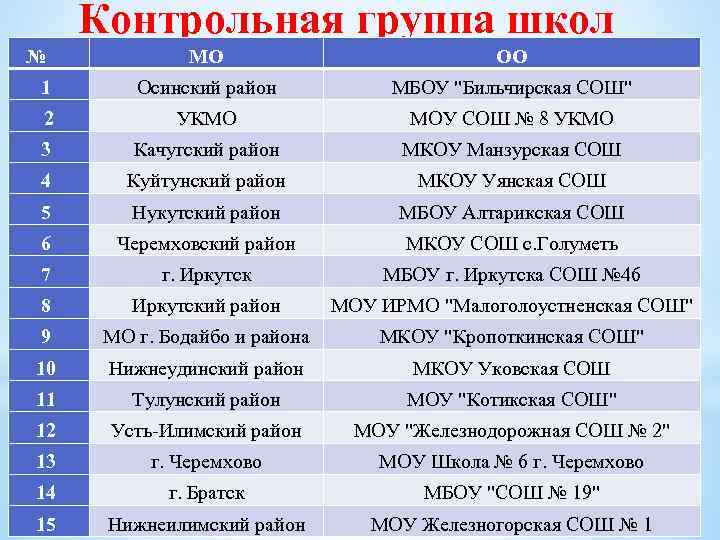 Контрольная группа школ

| № | МО | ОО |
|---|---|---|
| 1 | Осинский район | МБОУ "Бильчирская СОШ" |
| 2 | УКМО | МОУ СОШ № 8 УКМО |
| 3 | Качугский район | МКОУ Манзурская СОШ |
| 4 | Куйтунский район | МКОУ Уянская СОШ |
| 5 | Нукутский район | МБОУ Алтарикская СОШ |
| 6 | Черемховский район | МКОУ СОШ с.Голуметь |
| 7 | г. Иркутск | МБОУ г. Иркутска СОШ №46 |
| 8 | Иркутский район | МОУ ИРМО "Малоголоустненская СОШ" |
| 9 | МО г. Бодайбо и района | МКОУ "Кропоткинская СОШ" |
| 10 | Нижнеудинский район | МКОУ Уковская СОШ |
| 11 | Тулунский район | МОУ "Котикская СОШ" |
| 12 | Усть-Илимский район | МОУ "Железнодорожная СОШ № 2" |
| 13 | г. Черемхово | МОУ Школа № 6 г. Черемхово |
| 14 | г. Братск | МБОУ "СОШ № 19" |
| 15 | Нижнеилимский район | МОУ Железногорская СОШ № 1 |